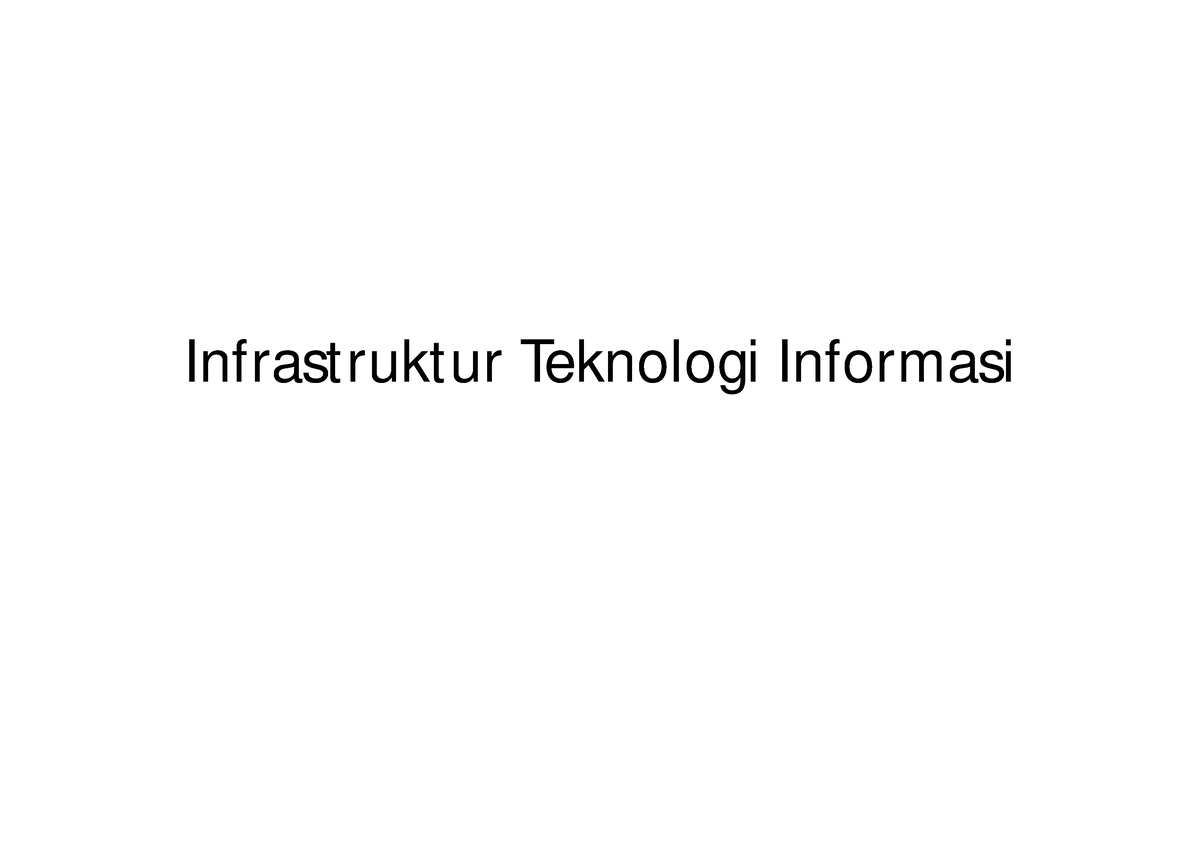 Infrastruktur Teknologi Informasi